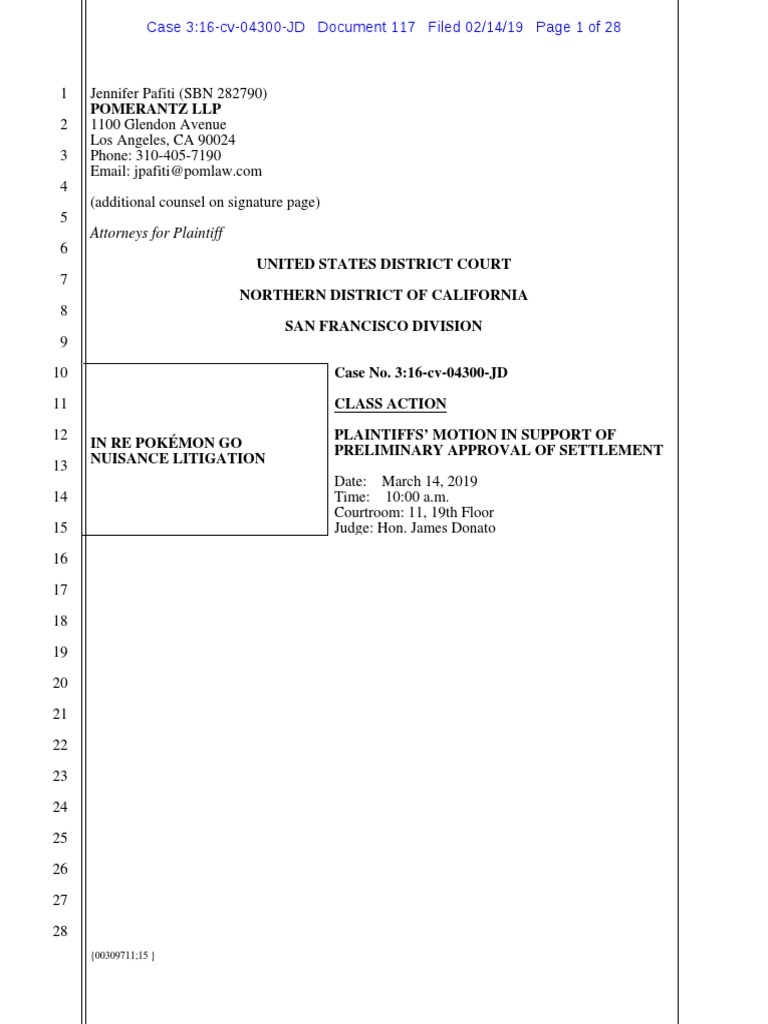 Case 3:16-cv-04300-JD Document 117 Filed 02/14/19 Page 1 of 28

1
2
3
4
5
6
7
8
9
10
11
12
13
14
15
16
17
18
19
20
21
22
23
24
25
26
27
28

Jennifer Pafiti (SBN 282790)
POMERANTZ LLP
1100 Glendon Avenue
Los Angeles, CA 90024
Phone: 310-405-7190
Email: jpafiti@pomlaw.com

(additional counsel on signature page)

Attorneys for Plaintiff

UNITED STATES DISTRICT COURT

NORTHERN DISTRICT OF CALIFORNIA

SAN FRANCISCO DIVISION

IN RE POKÉMON GO NUISANCE LITIGATION

Case No. 3:16-cv-04300-JD

CLASS ACTION

PLAINTIFFS' MOTION IN SUPPORT OF PRELIMINARY APPROVAL OF SETTLEMENT

Date: March 14, 2019
Time: 10:00 a.m.
Courtroom: 11, 19th Floor
Judge: Hon. James Donato

{00309711;15 }